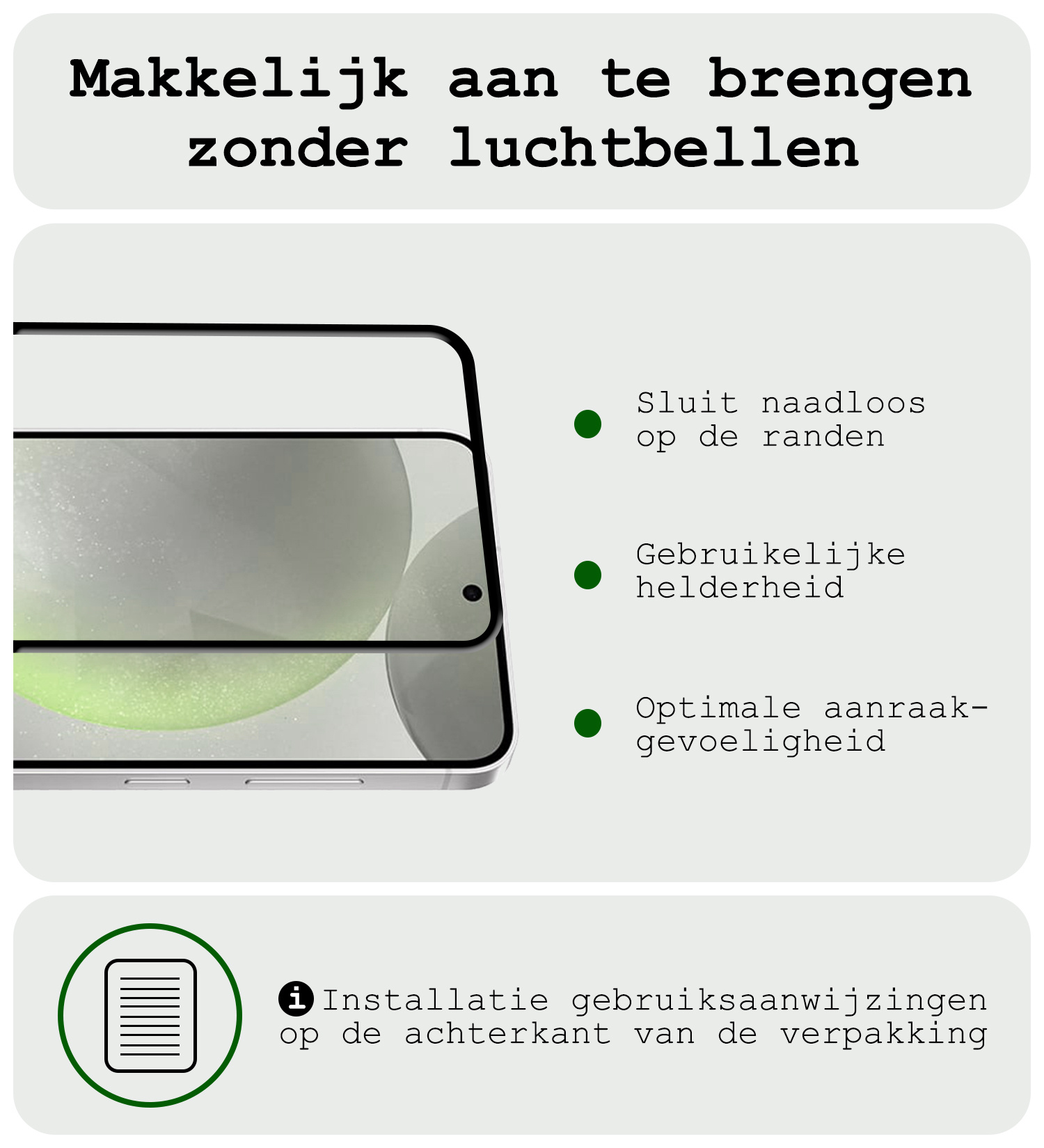 Makkelijk aan te brengen zonder luchtbellen

Sluit naadloos op de randen

Gebruikelijke helderheid

Optimale aanraakgevoeligheid

Installatie gebruiksaanwijzingen op de achterkant van de verpakking